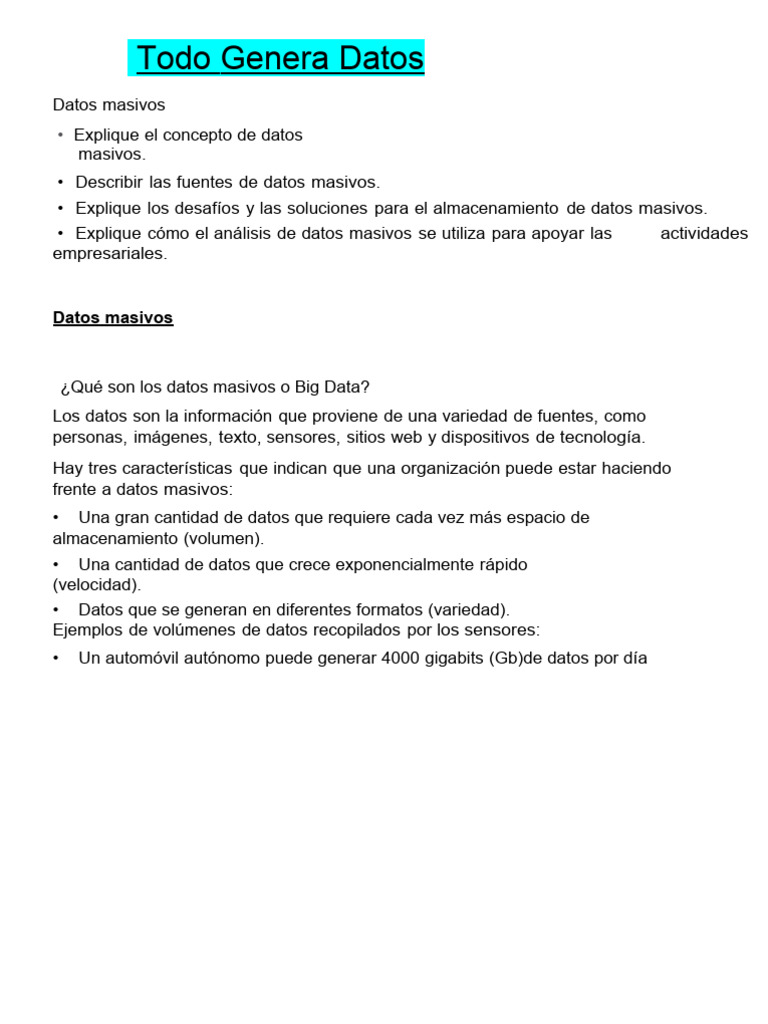 Todo Genera Datos

Datos masivos

• Explique el concepto de datos masivos.

• Describir las fuentes de datos masivos.

• Explique los desafíos y las soluciones para el almacenamiento de datos masivos.

• Explique cómo el análisis de datos masivos se utiliza para apoyar las actividades empresariales.

Datos masivos

¿Qué son los datos masivos o Big Data?

Los datos son la información que proviene de una variedad de fuentes, como personas, imágenes, texto, sensores, sitios web y dispositivos de tecnología.

Hay tres características que indican que una organización puede estar haciendo frente a datos masivos:

• Una gran cantidad de datos que requiere cada vez más espacio de almacenamiento (volumen).

• Una cantidad de datos que crece exponencialmente rápido (velocidad).

• Datos que se generan en diferentes formatos (variedad).
Ejemplos de volúmenes de datos recopilados por los sensores:

• Un automóvil autónomo puede generar 4000 gigabits (Gb)de datos por día